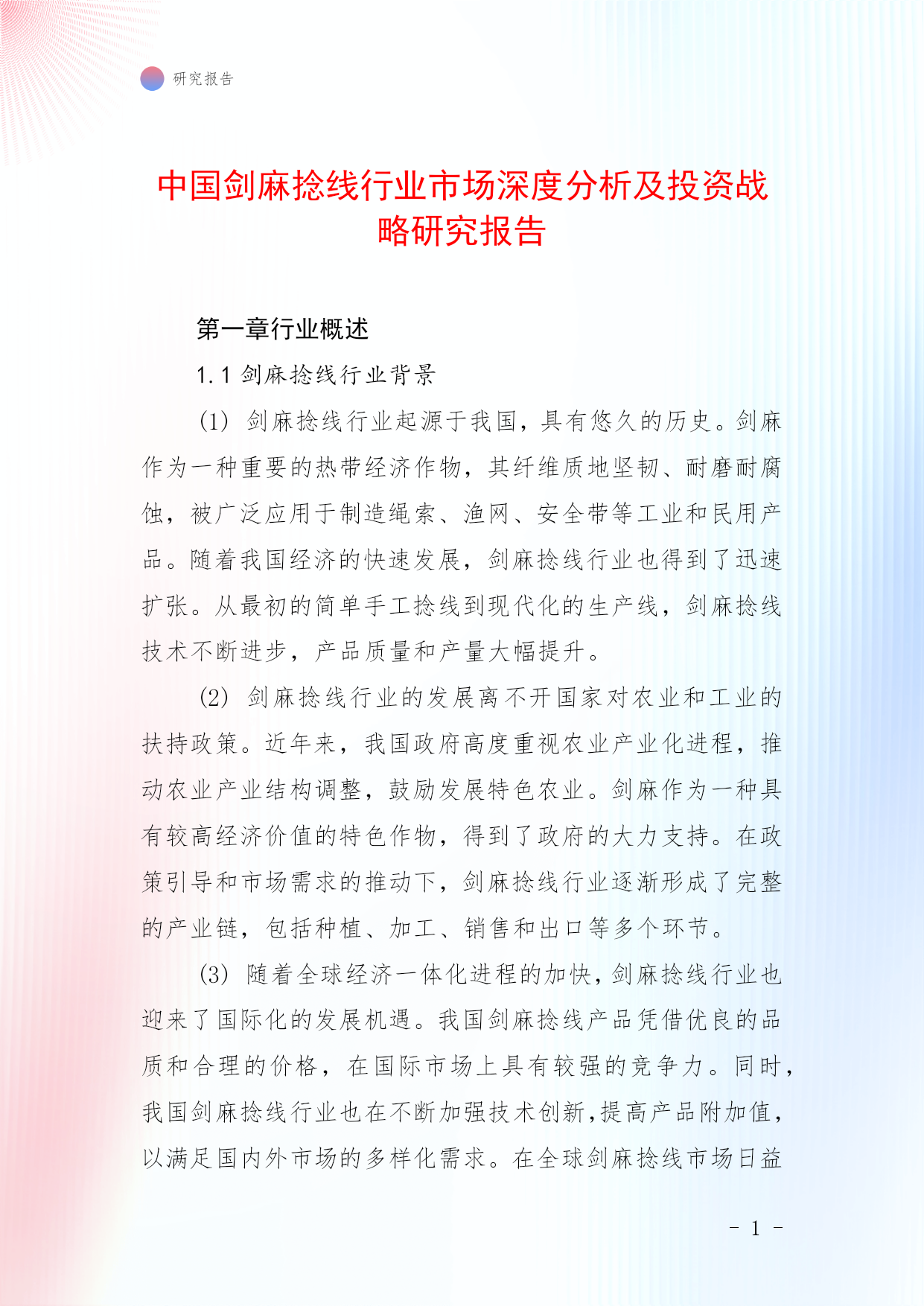 研究报告

中国剑麻捻线行业市场深度分析及投资战略研究报告

第一章行业概述

1.1 剑麻捻线行业背景

(1) 剑麻捻线行业起源于我国，具有悠久的历史。剑麻作为一种重要的热带经济作物，其纤维质地坚韧、耐磨耐腐蚀，被广泛应用于制造绳索、渔网、安全带等工业和民用产品。随着我国经济的快速发展，剑麻捻线行业也得到了迅速扩张。从最初的简单手工捻线到现代化的生产线，剑麻捻线技术不断进步，产品质量和产量大幅提升。

(2) 剑麻捻线行业的发展离不开国家对农业和工业的扶持政策。近年来，我国政府高度重视农业产业化进程，推动农业产业结构调整，鼓励发展特色农业。剑麻作为一种具有较高经济价值的特色作物，得到了政府的大力支持。在政策引导和市场需求的推动下，剑麻捻线行业逐渐形成了完整的产业链，包括种植、加工、销售和出口等多个环节。

(3) 随着全球经济一体化进程的加快，剑麻捻线行业也迎来了国际化的发展机遇。我国剑麻捻线产品凭借优良的品质和合理的价格，在国际市场上具有较强的竞争力。同时，我国剑麻捻线行业也在不断加强技术创新，提高产品附加值，以满足国内外市场的多样化需求。在全球剑麻捻线市场日益

- 1 -